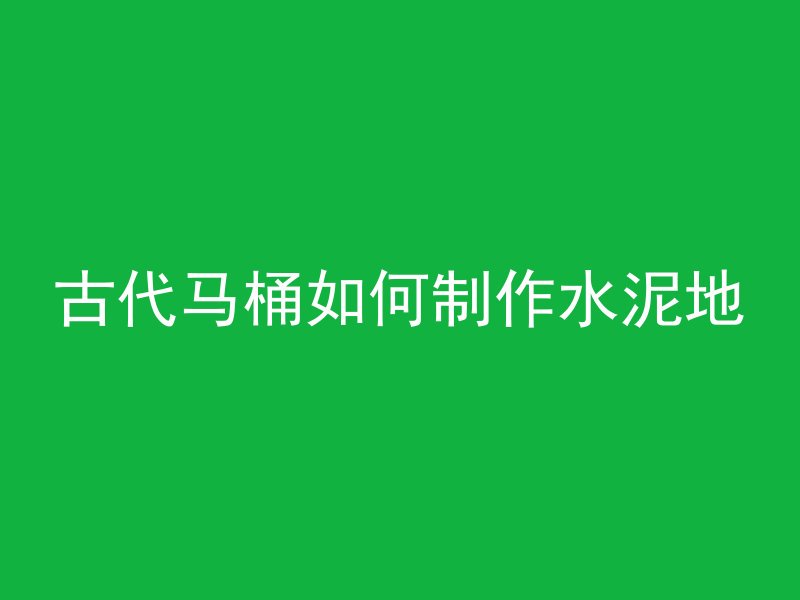 古代马桶如何制作水泥地